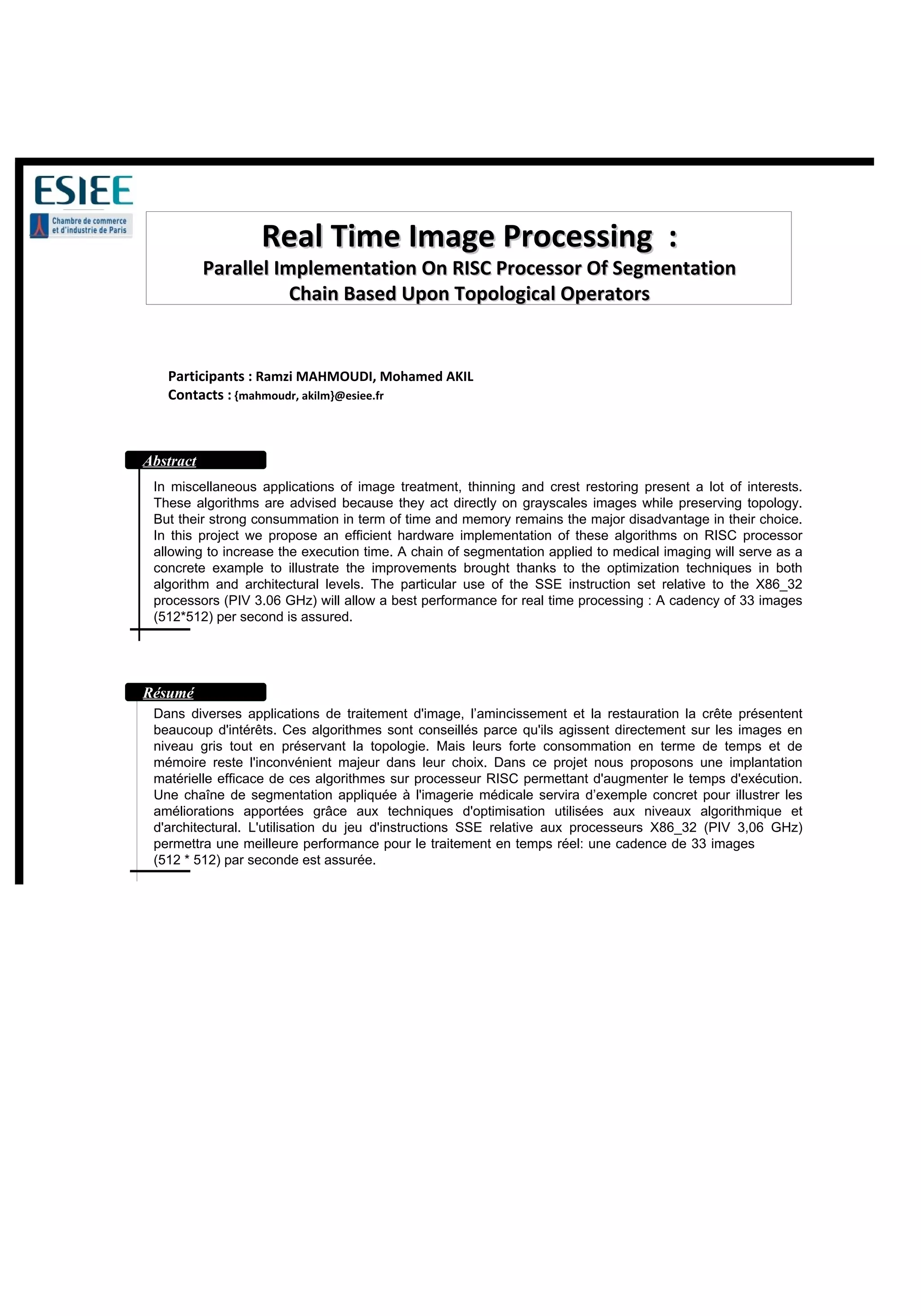 ESIEE
Chambre de commerce et d'industrie de Paris

Real Time Image Processing :
Parallel Implementation On RISC Processor Of Segmentation Chain Based Upon Topological Operators

Participants : Ramzi MAHMOUDI, Mohamed AKIL
Contacts : {mahmoudr, akilm}@esiee.fr

Abstract

In miscellaneous applications of image treatment, thinning and crest restoring present a lot of interests. These algorithms are advised because they act directly on grayscales images while preserving topology. But their strong consummation in term of time and memory remains the major disadvantage in their choice. In this project we propose an efficient hardware implementation of these algorithms on RISC processor allowing to increase the execution time. A chain of segmentation applied to medical imaging will serve as a concrete example to illustrate the improvements brought thanks to the optimization techniques in both algorithm and architectural levels. The particular use of the SSE instruction set relative to the X86_32 processors (PIV 3.06 GHz) will allow a best performance for real time processing : A cadency of 33 images (512*512) per second is assured.

Résumé

Dans diverses applications de traitement d'image, l'amincissement et la restauration la crête présentent beaucoup d'intérêts. Ces algorithmes sont conseillés parce qu'ils agissent directement sur les images en niveau gris tout en préservant la topologie. Mais leurs forte consommation en terme de temps et de mémoire reste l'inconvénient majeur dans leur choix. Dans ce projet nous proposons une implantation matérielle efficace de ces algorithmes sur processeur RISC permettant d'augmenter le temps d'exécution. Une chaîne de segmentation appliquée à l'imagerie médicale servira d'exemple concret pour illustrer les améliorations apportées grâce aux techniques d'optimisation utilisées aux niveaux algorithmique et d'architectural. L'utilisation du jeu d'instructions SSE relative aux processeurs X86_32 (PIV 3,06 GHz) permettra une meilleure performance pour le traitement en temps réel: une cadence de 33 images (512 * 512) par seconde est assurée.